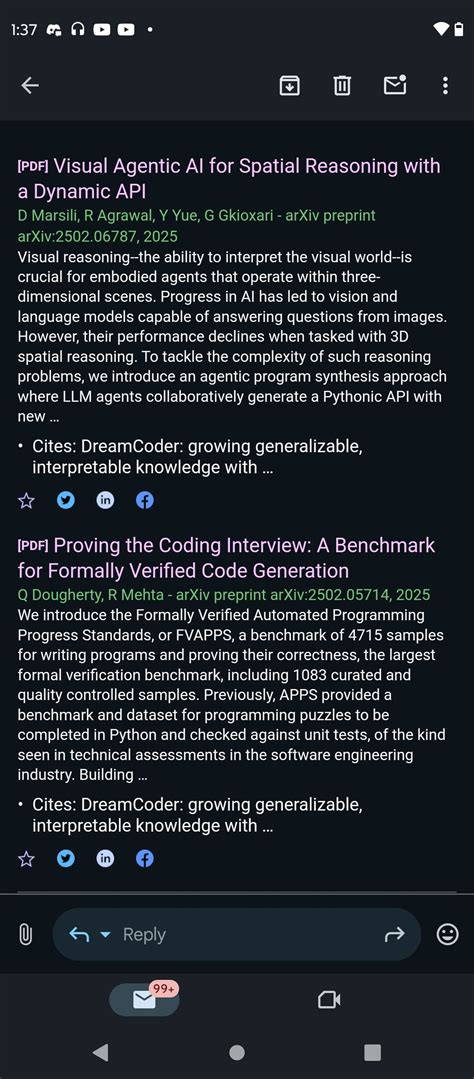 1:37

[PDF] Visual Agentic AI for Spatial Reasoning with a Dynamic API
D Marsili, R Agrawal, Y Yue, G Gkioxari - arXiv preprint arXiv:2502.06787, 2025
Visual reasoning--the ability to interpret the visual world--is crucial for embodied agents that operate within three-dimensional scenes. Progress in AI has led to vision and language models capable of answering questions from images. However, their performance declines when tasked with 3D spatial reasoning. To tackle the complexity of such reasoning problems, we introduce an agentic program synthesis approach where LLM agents collaboratively generate a Pythonic API with new …

• Cites: DreamCoder: growing generalizable, interpretable knowledge with …

[PDF] Proving the Coding Interview: A Benchmark for Formally Verified Code Generation
Q Dougherty, R Mehta - arXiv preprint arXiv:2502.05714, 2025
We introduce the Formally Verified Automated Programming Progress Standards, or FVAPPS, a benchmark of 4715 samples for writing programs and proving their correctness, the largest formal verification benchmark, including 1083 curated and quality controlled samples. Previously, APPS provided a benchmark and dataset for programming puzzles to be completed in Python and checked against unit tests, of the kind seen in technical assessments in the software engineering industry. Building …

• Cites: DreamCoder: growing generalizable, interpretable knowledge with …

Reply

99+